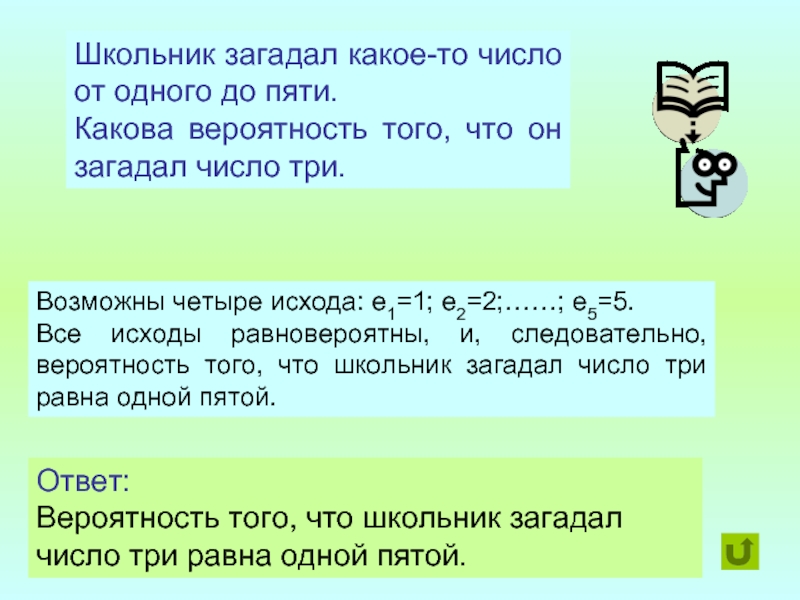 Школьник загадал какое-то число от одного до пяти.
Какова вероятность того, что он загадал число три.

Возможны четыре исхода: $e_1=1$; $e_2=2$;……; $e_5=5$.
Все исходы равновероятны, и, следовательно, вероятность того, что школьник загадал число три равна одной пятой.

Ответ:
Вероятность того, что школьник загадал число три равна одной пятой.